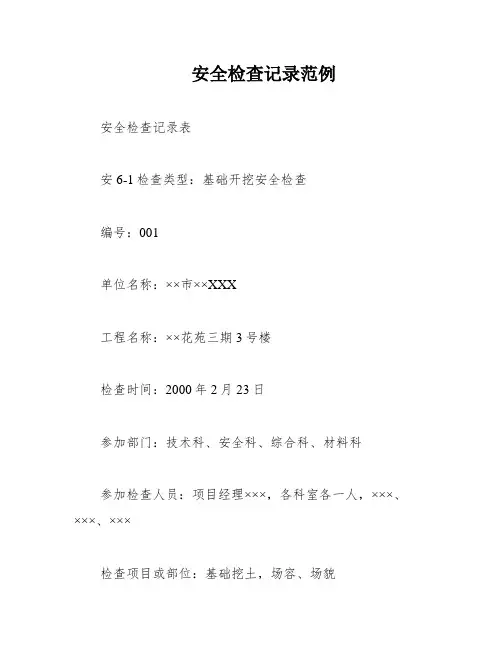 安全检查记录范例

安全检查记录表

安 6-1 检查类型：基础开挖安全检查

编号：001

单位名称：××市××XXX

工程名称：××花苑三期 3 号楼

检查时间：2000 年 2 月 23 日

参加部门：技术科、安全科、综合科、材料科

参加检查人员：项目经理×××，各科室各一人，×××、×××、×××

检查项目或部位：基础挖土，场容、场貌